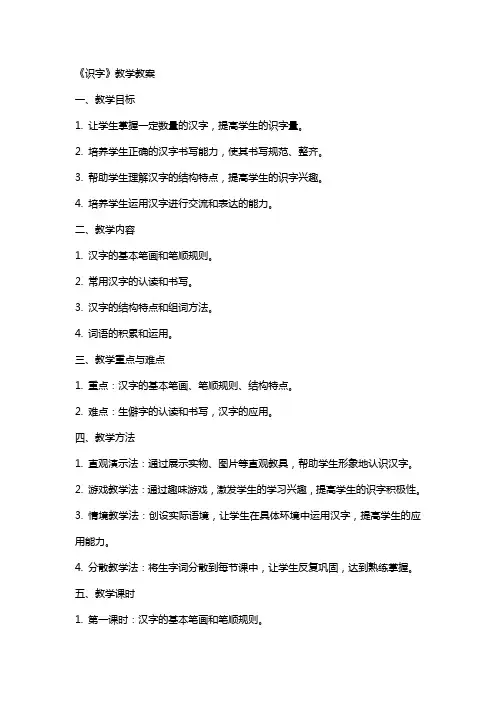 《识字》教学教案

一、教学目标

1. 让学生掌握一定数量的汉字，提高学生的识字量。

2. 培养学生正确的汉字书写能力，使其书写规范、整齐。

3. 帮助学生理解汉字的结构特点，提高学生的识字兴趣。

4. 培养学生运用汉字进行交流和表达的能力。

二、教学内容

1. 汉字的基本笔画和笔顺规则。

2. 常用汉字的认读和书写。

3. 汉字的结构特点和组词方法。

4. 词语的积累和运用。

三、教学重点与难点

1. 重点：汉字的基本笔画、笔顺规则、结构特点。

2. 难点：生僻字的认读和书写，汉字的应用。

四、教学方法

1. 直观演示法：通过展示实物、图片等直观教具，帮助学生形象地认识汉字。

2. 游戏教学法：通过趣味游戏，激发学生的学习兴趣，提高学生的识字积极性。

3. 情境教学法：创设实际语境，让学生在具体环境中运用汉字，提高学生的应用能力。

4. 分散教学法：将生字词分散到每节课中，让学生反复巩固，达到熟练掌握。

五、教学课时

1. 第一课时：汉字的基本笔画和笔顺规则。